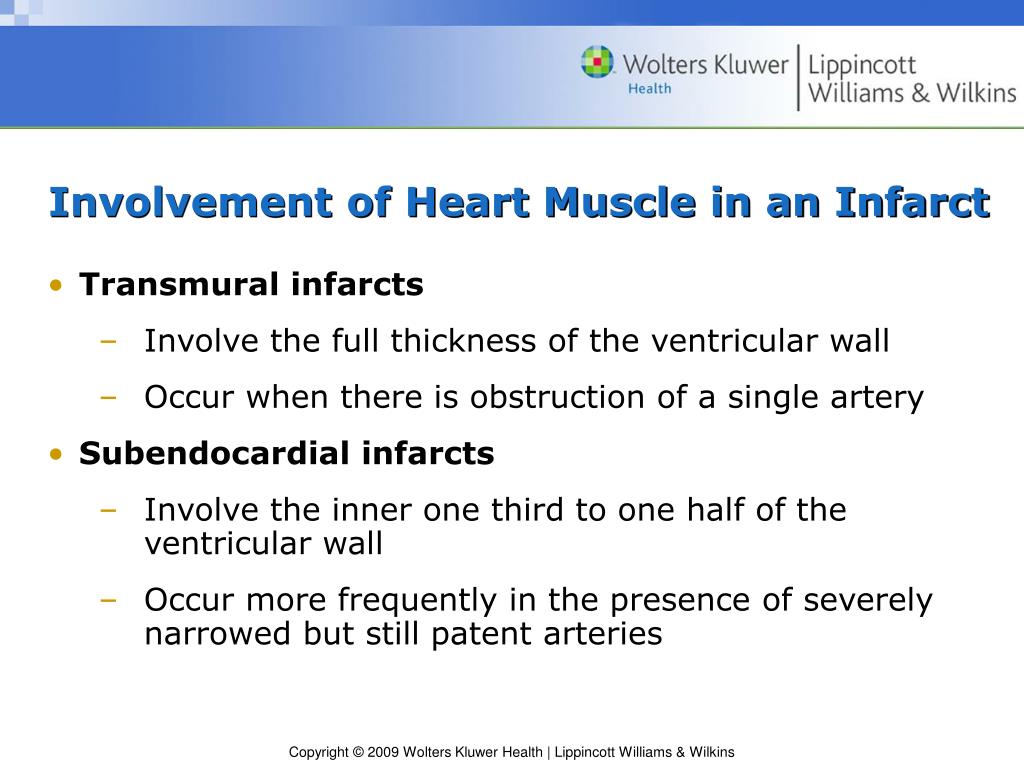 Wolters Kluwer Health | Lippincott Williams & Wilkins

Involvement of Heart Muscle in an Infarct

• Transmural infarcts
– Involve the full thickness of the ventricular wall
– Occur when there is obstruction of a single artery
• Subendocardial infarcts
– Involve the inner one third to one half of the ventricular wall
– Occur more frequently in the presence of severely narrowed but still patent arteries

Copyright © 2009 Wolters Kluwer Health | Lippincott Williams & Wilkins